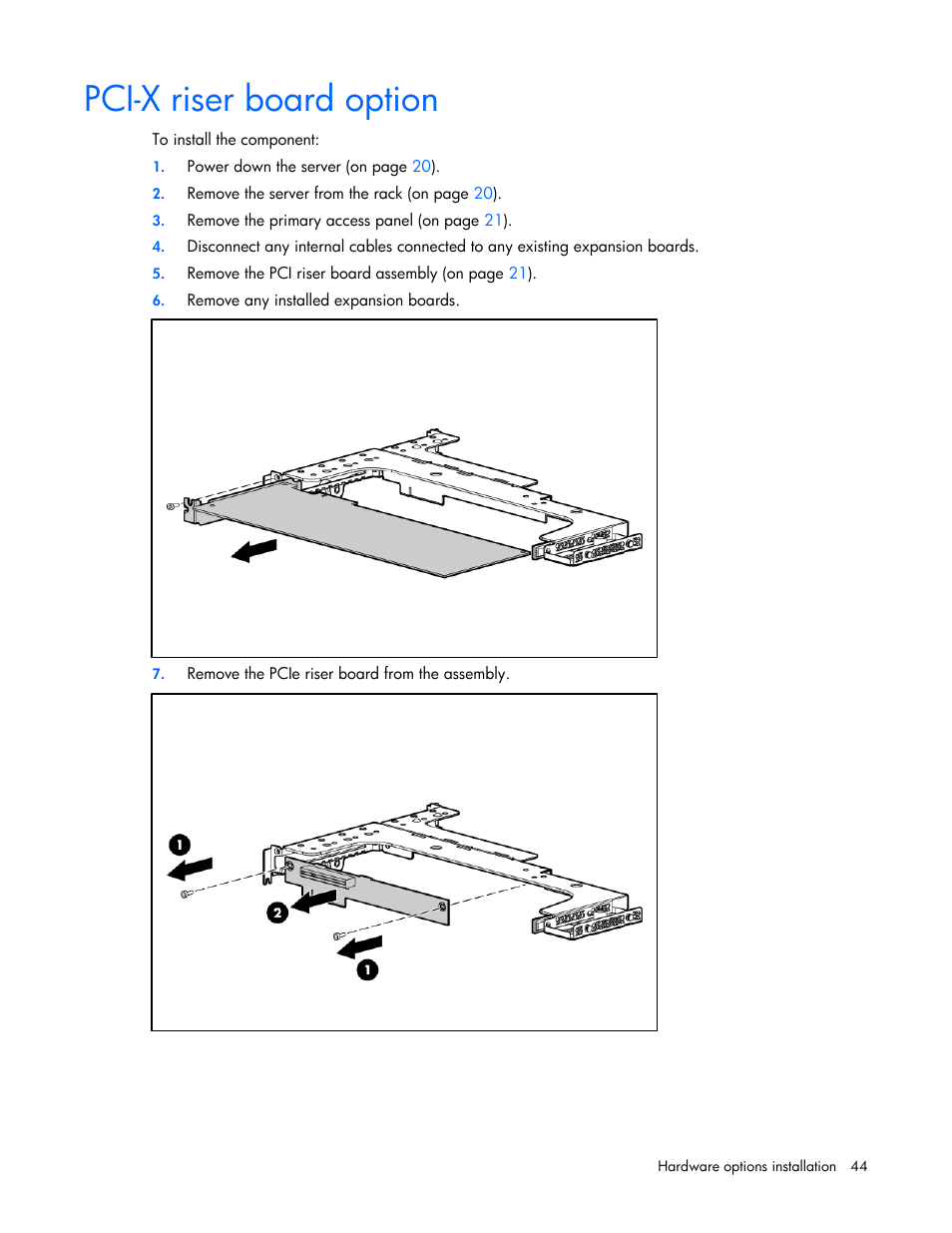 PCI-X riser board option

To install the component:

1. Power down the server (on page 20).
2. Remove the server from the rack (on page 20).
3. Remove the primary access panel (on page 21).
4. Disconnect any internal cables connected to any existing expansion boards.
5. Remove the PCI riser board assembly (on page 21).
6. Remove any installed expansion boards.

7. Remove the PCIe riser board from the assembly.

1
2
1

Hardware options installation 44